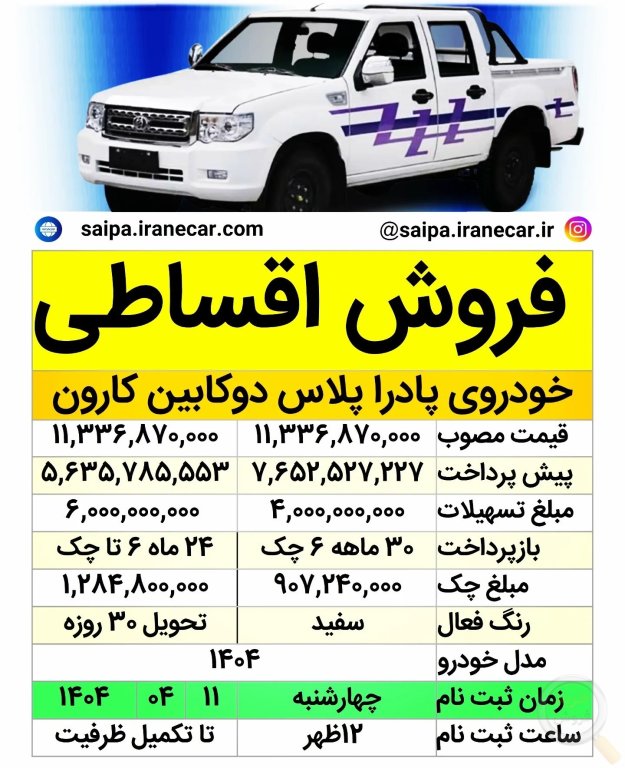 saipa.iranecar.com

@saipa.iranecar.ir

فروش اقساطی

خودروی پادرا پلاس دوکابین کارون

| قیمت مصوب | ۱۱,۳۳۶,۸۷۰,۰۰۰ | ۱۱,۳۳۶,۸۷۰,۰۰۰ |
|---|---|---|
| پیش پرداخت | ۷,۶۵۲,۵۲۷,۲۲۷ | ۵,۶۳۵,۷۸۵,۵۵۳ |
| مبلغ تسهیلات | ۴,۰۰۰,۰۰۰,۰۰۰ | ۶,۰۰۰,۰۰۰,۰۰۰ |
| بازپرداخت | ۳۰ ماهه ۶ چک | ۲۴ ماه ۶ تا چک |
| مبلغ چک | ۹۰۷,۲۴۰,۰۰۰ | ۱,۲۸۴,۸۰۰,۰۰۰ |
| رنگ فعال | سفید | تحویل ۳۰ روزه |
| مدل خودرو | ۱۴۰۴ | |
| زمان ثبت نام | چهارشنبه | ۱۱ ۰۴ ۱۴۰۴ |
| ساعت ثبت نام | ۱۲ظهر | تا تکمیل ظرفیت |